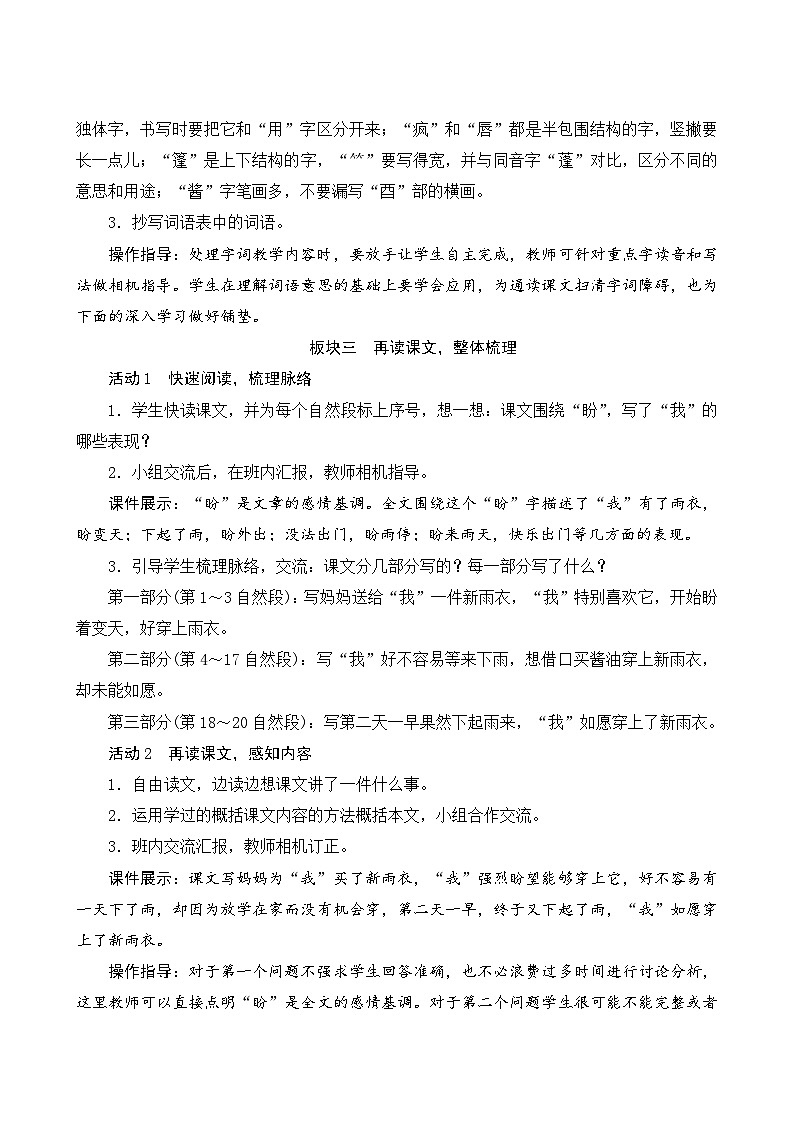 独体字，书写时要把它和“用”字区分开来；“疯”和“唇”都是半包围结构的字，竖撇要长一点儿；“篷”是上下结构的字，“⺮”要写得宽，并与同音字“蓬”对比，区分不同的意思和用途；“酱”字笔画多，不要漏写“酉”部的横画。

3．抄写词语表中的词语。

操作指导：处理字词教学内容时，要放手让学生自主完成，教师可针对重点字读音和写法做相机指导。学生在理解词语意思的基础上要学会应用，为通读课文扫清字词障碍，也为下面的深入学习做好铺垫。

板块三　再读课文，整体梳理

活动1　快速阅读，梳理脉络

1．学生快读课文，并为每个自然段标上序号，想一想：课文围绕“盼”，写了“我”的哪些表现？

2．小组交流后，在班内汇报，教师相机指导。

课件展示：“盼”是文章的感情基调。全文围绕这个“盼”字描述了“我”有了雨衣，盼变天；下起了雨，盼外出；没法出门，盼雨停；盼来雨天，快乐出门等几方面的表现。

3．引导学生梳理脉络，交流：课文分几部分写的？每一部分写了什么？

第一部分(第1～3自然段)：写妈妈送给“我”一件新雨衣，“我”特别喜欢它，开始盼着变天，好穿上雨衣。

第二部分(第4～17自然段)：写“我”好不容易等来下雨，想借口买酱油穿上新雨衣，却未能如愿。

第三部分(第18～20自然段)：写第二天一早果然下起雨来，“我”如愿穿上了新雨衣。

活动2　再读课文，感知内容

1．自由读文，边读边想课文讲了一件什么事。

2．运用学过的概括课文内容的方法概括本文，小组合作交流。

3．班内交流汇报，教师相机订正。

课件展示：课文写妈妈为“我”买了新雨衣，“我”强烈盼望能够穿上它，好不容易有一天下了雨，却因为放学在家而没有机会穿，第二天一早，终于又下起了雨，“我”如愿穿上了新雨衣。

操作指导：对于第一个问题不强求学生回答准确，也不必浪费过多时间进行讨论分析，这里教师可以直接点明“盼”是全文的感情基调。对于第二个问题学生很可能不能完整或者